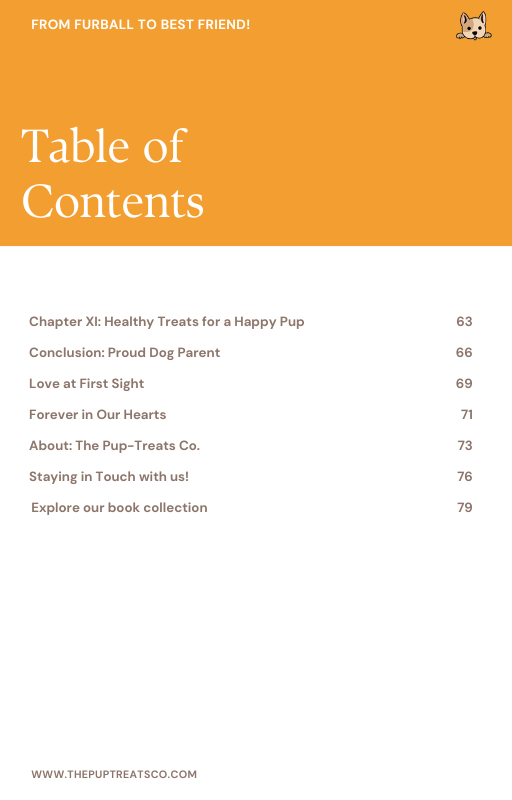 FROM FURBALL TO BEST FRIEND!

Table of Contents

| | |
|---|---|
| Chapter XI: Healthy Treats for a Happy Pup | 63 |
| Conclusion: Proud Dog Parent | 66 |
| Love at First Sight | 69 |
| Forever in Our Hearts | 71 |
| About: The Pup-Treats Co. | 73 |
| Staying in Touch with us! | 76 |
| Explore our book collection | 79 |

WWW.THEPUPTREATSCO.COM